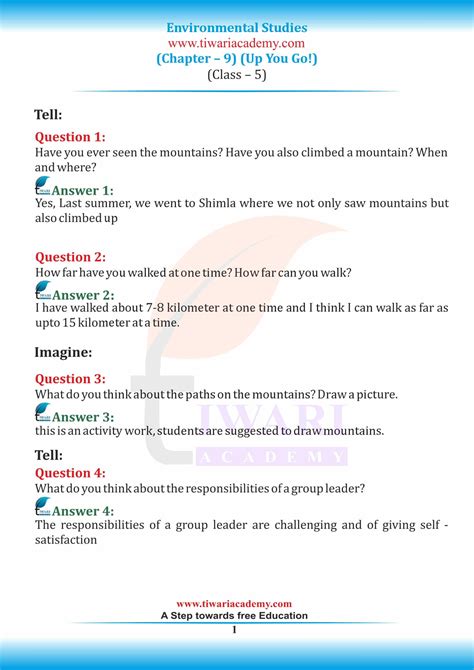 Environmental Studies
www.tiwariacademy.com
(Chapter – 9) (Up You Go!)
(Class – 5)

Tell:

Question 1:
Have you ever seen the mountains? Have you also climbed a mountain? When and where?

Answer 1:
Yes, Last summer, we went to Shimla where we not only saw mountains but also climbed up

Question 2:
How far have you walked at one time? How far can you walk?

Answer 2:
I have walked about 7-8 kilometer at one time and I think I can walk as far as upto 15 kilometer at a time.

Imagine:

Question 3:
What do you think about the paths on the mountains? Draw a picture.

Answer 3:
this is an activity work, students are suggested to draw mountains.

Tell:

Question 4:
What do you think about the responsibilities of a group leader?

Answer 4:
The responsibilities of a group leader are challenging and of giving self - satisfaction

TIWARI
ACADEMY

www.tiwariacademy.com
A Step towards free Education
1